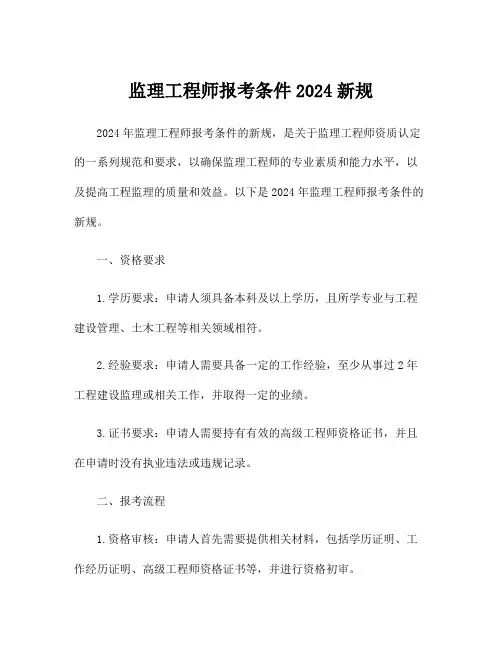 监理工程师报考条件 2024 新规

2024 年监理工程师报考条件的新规，是关于监理工程师资质认定的一系列规范和要求，以确保监理工程师的专业素质和能力水平，以及提高工程监理的质量和效益。以下是 2024 年监理工程师报考条件的新规。

一、资格要求

1. 学历要求：申请人须具备本科及以上学历，且所学专业与工程建设管理、土木工程等相关领域相符。

2. 经验要求：申请人需要具备一定的工作经验，至少从事过 2 年工程建设监理或相关工作，并取得一定的业绩。

3. 证书要求：申请人需要持有有效的高级工程师资格证书，并且在申请时没有执业违法或违规记录。

二、报考流程

1. 资格审核：申请人首先需要提供相关材料，包括学历证明、工作经历证明、高级工程师资格证书等，并进行资格初审。